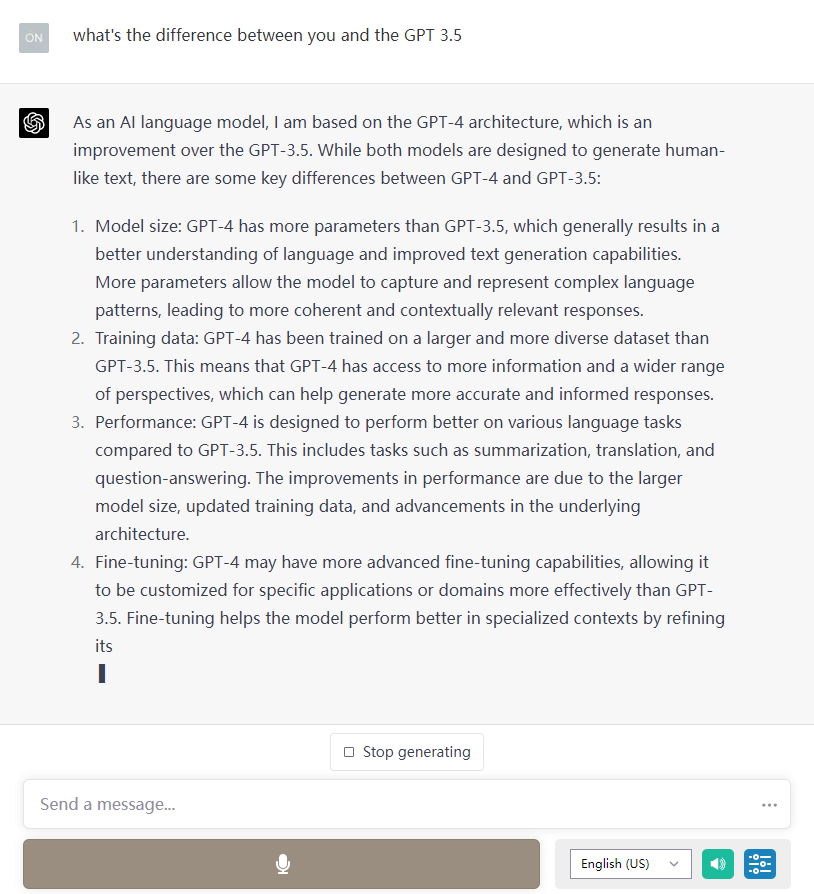 ON

what's the difference between you and the GPT 3.5

As an AI language model, I am based on the GPT-4 architecture, which is an improvement over the GPT-3.5. While both models are designed to generate human-like text, there are some key differences between GPT-4 and GPT-3.5:

1. Model size: GPT-4 has more parameters than GPT-3.5, which generally results in a better understanding of language and improved text generation capabilities. More parameters allow the model to capture and represent complex language patterns, leading to more coherent and contextually relevant responses.
2. Training data: GPT-4 has been trained on a larger and more diverse dataset than GPT-3.5. This means that GPT-4 has access to more information and a wider range of perspectives, which can help generate more accurate and informed responses.
3. Performance: GPT-4 is designed to perform better on various language tasks compared to GPT-3.5. This includes tasks such as summarization, translation, and question-answering. The improvements in performance are due to the larger model size, updated training data, and advancements in the underlying architecture.
4. Fine-tuning: GPT-4 may have more advanced fine-tuning capabilities, allowing it to be customized for specific applications or domains more effectively than GPT-3.5. Fine-tuning helps the model perform better in specialized contexts by refining its

Stop generating

Send a message...

English (US)